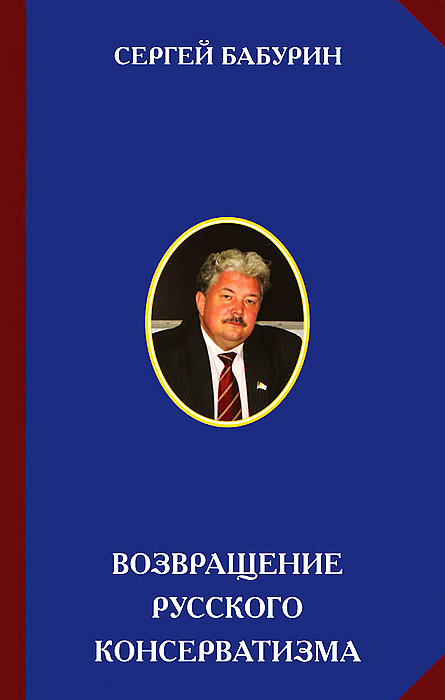 СЕРГЕЙ БАБУРИН

ВОЗВРАЩЕНИЕ РУССКОГО КОНСЕРВАТИЗМА